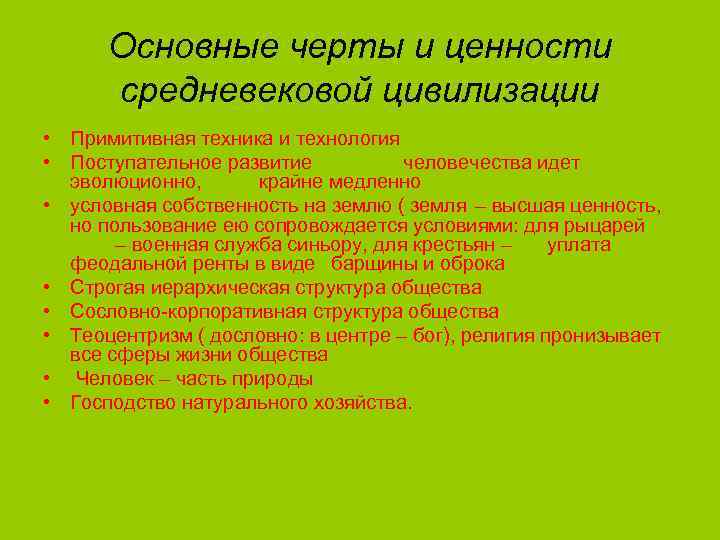 Основные черты и ценности средневековой цивилизации

• Примитивная техника и технология
• Поступательное развитие человечества идет эволюционно, крайне медленно
• условная собственность на землю ( земля – высшая ценность, но пользование ею сопровождается условиями: для рыцарей – военная служба синьору, для крестьян – уплата феодальной ренты в виде барщины и оброка
• Строгая иерархическая структура общества
• Сословно-корпоративная структура общества
• Теоцентризм ( дословно: в центре – бог), религия пронизывает все сферы жизни общества
• Человек – часть природы
• Господство натурального хозяйства.